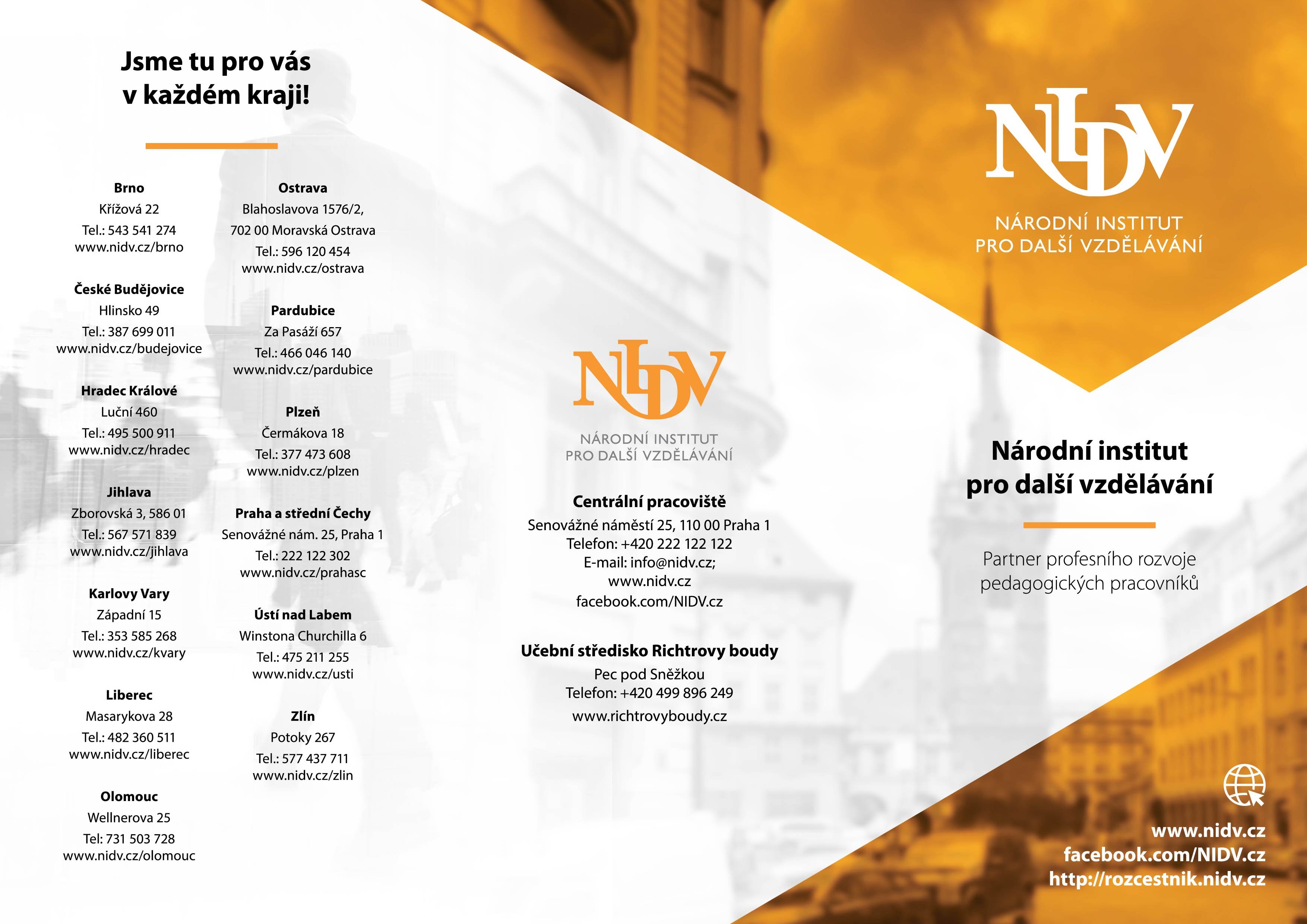 Jsme tu pro vás v každém kraji!

Brno
Křížová 22
Tel.: 543 541 274
www.nidv.cz/brno

České Budějovice
Hlinsko 49
Tel.: 387 699 011
www.nidv.cz/budejovice

Hradec Králové
Luční 460
Tel.: 495 500 911
www.nidv.cz/hradec

Jihlava
Zborovská 3, 586 01
Tel.: 567 571 839
www.nidv.cz/jihlava

Karlovy Vary
Západní 15
Tel.: 353 585 268
www.nidv.cz/kvary

Liberec
Masarykova 28
Tel.: 482 360 511
www.nidv.cz/liberec

Olomouc
Wellnerova 25
Tel: 731 503 728
www.nidv.cz/olomouc

Ostrava
Blahoslavova 1576/2,
702 00 Moravská Ostrava
Tel.: 596 120 454
www.nidv.cz/ostrava

Pardubice
Za Pasáží 657
Tel.: 466 046 140
www.nidv.cz/pardubice

Plzeň
Čermákova 18
Tel.: 377 473 608
www.nidv.cz/plzen

Praha a střední Čechy
Senovážné nám. 25, Praha 1
Tel.: 222 122 302
www.nidv.cz/prahasc

Ústí nad Labem
Winstona Churchilla 6
Tel.: 475 211 255
www.nidv.cz/usti

Zlín
Potoky 267
Tel.: 577 437 711
www.nidv.cz/zlin

NIDV
NÁRODNÍ INSTITUT PRO DALŠÍ VZDĚLÁVÁNÍ

Centrální pracoviště
Senovážné náměstí 25, 110 00 Praha 1
Telefon: +420 222 122 122
E-mail: info@nidv.cz;
www.nidv.cz
facebook.com/NIDV.cz

Učební středisko Richtrovy boudy
Pec pod Sněžkou
Telefon: +420 499 896 249
www.richtrovyboudy.cz

NIDV
NÁRODNÍ INSTITUT PRO DALŠÍ VZDĚLÁVÁNÍ

Národní institut pro další vzdělávání

Partner profesního rozvoje pedagogických pracovníků

www.nidv.cz
facebook.com/NIDV.cz
http://rozcestnik.nidv.cz